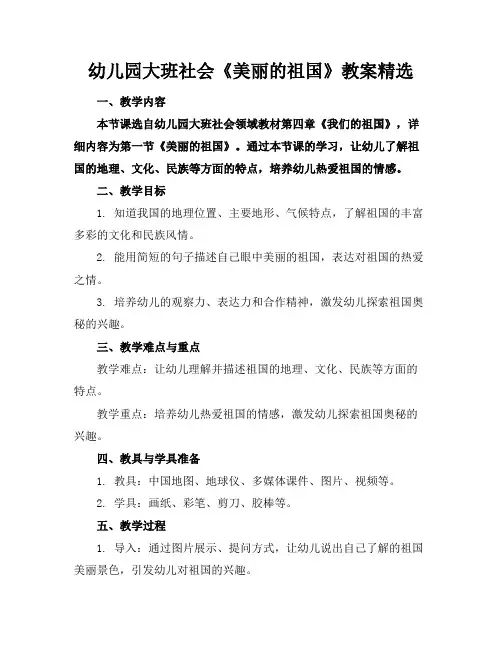 幼儿园大班社会《美丽的祖国》教案精选

一、教学内容

本节课选自幼儿园大班社会领域教材第四章《我们的祖国》，详细内容为第一节《美丽的祖国》。通过本节课的学习，让幼儿了解祖国的地理、文化、民族等方面的特点，培养幼儿热爱祖国的情感。

二、教学目标

1. 知道我国的地理位置、主要地形、气候特点，了解祖国的丰富多彩的文化和民族风情。

2. 能用简短的句子描述自己眼中美丽的祖国，表达对祖国的热爱之情。

3. 培养幼儿的观察力、表达力和合作精神，激发幼儿探索祖国奥秘的兴趣。

三、教学难点与重点

教学难点：让幼儿理解并描述祖国的地理、文化、民族等方面的特点。

教学重点：培养幼儿热爱祖国的情感，激发幼儿探索祖国奥秘的兴趣。

四、教具与学具准备

1. 教具：中国地图、地球仪、多媒体课件、图片、视频等。

2. 学具：画纸、彩笔、剪刀、胶棒等。

五、教学过程

1. 导入：通过图片展示、提问方式，让幼儿说出自己了解的祖国美丽景色，引发幼儿对祖国的兴趣。